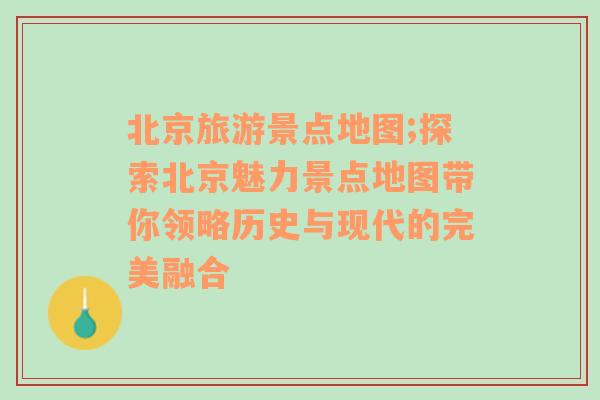 北京旅游景点地图;探索北京魅力景点地图带你领略历史与现代的完美融合